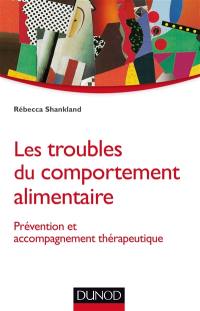 Rébecca Shankland

Les troubles du comportement alimentaire

Prévention et accompagnement thérapeutique

DUNOD